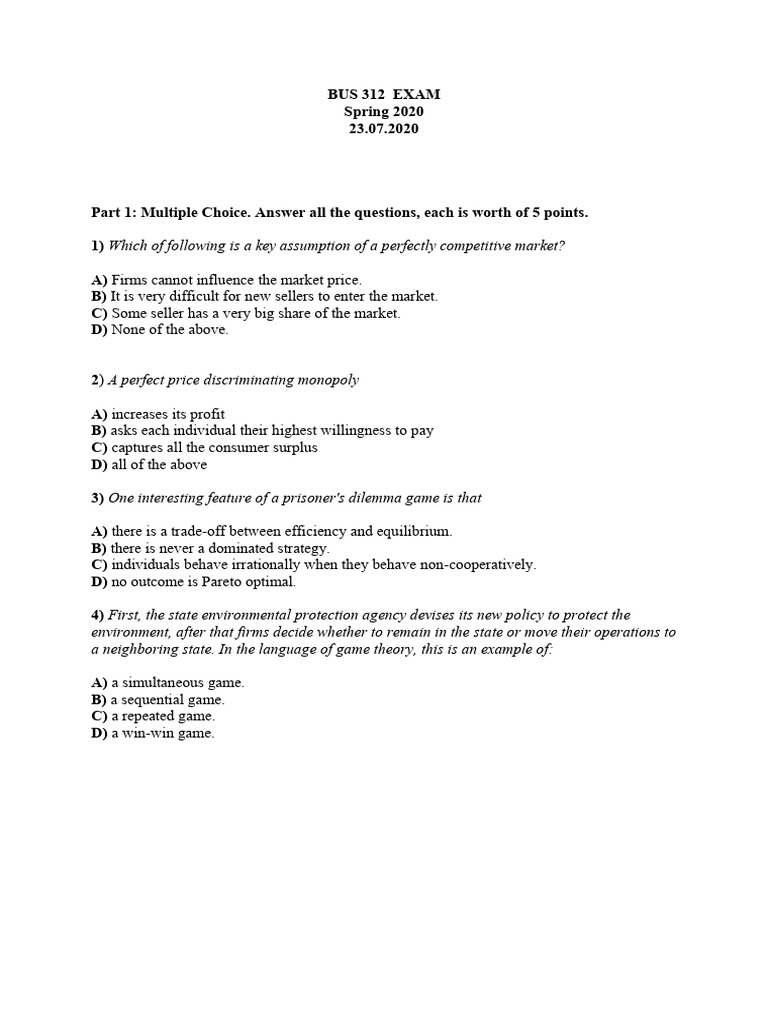 BUS 312 EXAM
Spring 2020
23.07.2020

Part 1: Multiple Choice. Answer all the questions, each is worth of 5 points.

1) Which of following is a key assumption of a perfectly competitive market?

A) Firms cannot influence the market price.
B) It is very difficult for new sellers to enter the market.
C) Some seller has a very big share of the market.
D) None of the above.

2) A perfect price discriminating monopoly

A) increases its profit
B) asks each individual their highest willingness to pay
C) captures all the consumer surplus
D) all of the above

3) One interesting feature of a prisoner's dilemma game is that

A) there is a trade-off between efficiency and equilibrium.
B) there is never a dominated strategy.
C) individuals behave irrationally when they behave non-cooperatively.
D) no outcome is Pareto optimal.

4) First, the state environmental protection agency devises its new policy to protect the environment, after that firms decide whether to remain in the state or move their operations to a neighboring state. In the language of game theory, this is an example of:

A) a simultaneous game.
B) a sequential game.
C) a repeated game.
D) a win-win game.